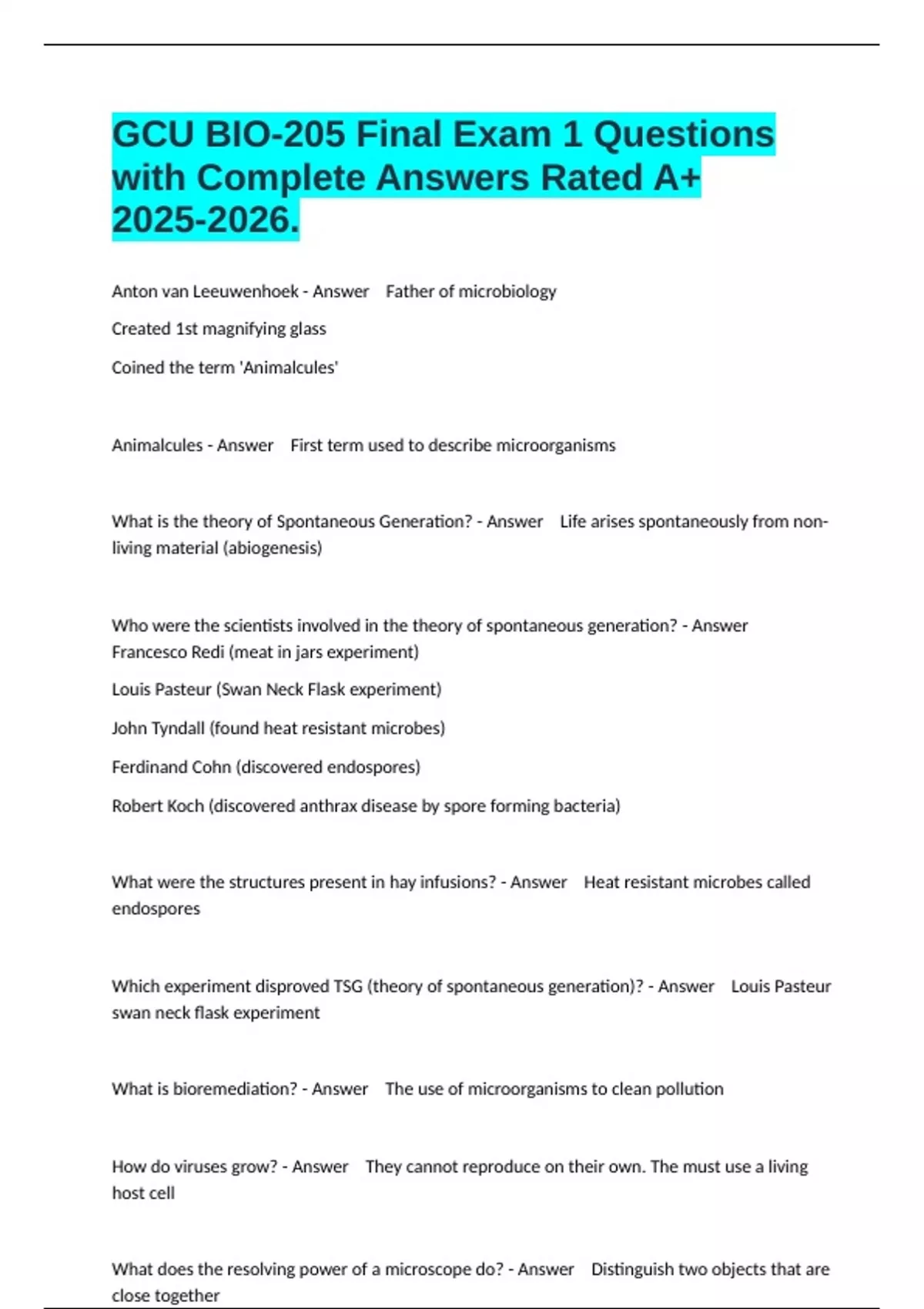 GCU BIO-205 Final Exam 1 Questions with Complete Answers Rated A+ 2025-2026.

Anton van Leeuwenhoek - Answer Father of microbiology

Created 1st magnifying glass

Coined the term 'Animalcules'

Animalcules - Answer First term used to describe microorganisms

What is the theory of Spontaneous Generation? - Answer Life arises spontaneously from non-living material (abiogenesis)

Who were the scientists involved in the theory of spontaneous generation? - Answer Francesco Redi (meat in jars experiment)

Louis Pasteur (Swan Neck Flask experiment)

John Tyndall (found heat resistant microbes)

Ferdinand Cohn (discovered endospores)

Robert Koch (discovered anthrax disease by spore forming bacteria)

What were the structures present in hay infusions? - Answer Heat resistant microbes called endospores

Which experiment disproved TSG (theory of spontaneous generation)? - Answer Louis Pasteur swan neck flask experiment

What is bioremediation? - Answer The use of microorganisms to clean pollution

How do viruses grow? - Answer They cannot reproduce on their own. The must use a living host cell

What does the resolving power of a microscope do? - Answer Distinguish two objects that are close together